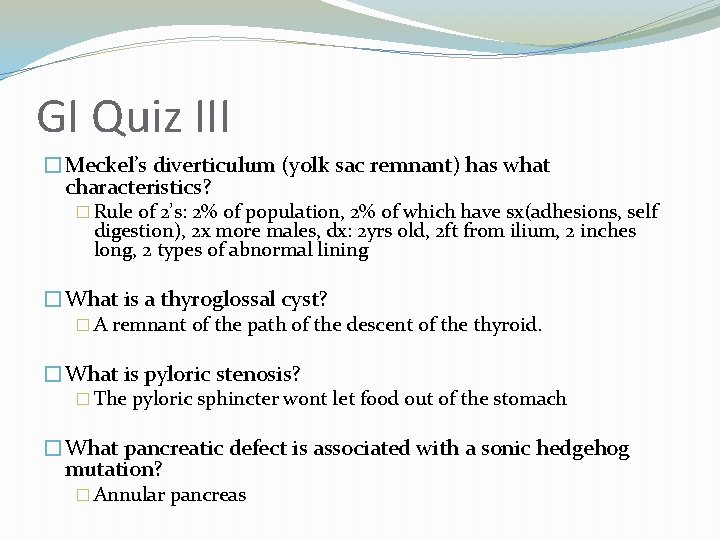 GI Quiz III

Meckel's diverticulum (yolk sac remnant) has what characteristics?

Rule of 2's: 2% of population, 2% of which have sx(adhesions, self digestion), 2x more males, dx: 2yrs old, 2ft from ilium, 2 inches long, 2 types of abnormal lining

What is a thyroglossal cyst?

A remnant of the path of the descent of the thyroid.

What is pyloric stenosis?

The pyloric sphincter wont let food out of the stomach

What pancreatic defect is associated with a sonic hedgehog mutation?

Annular pancreas